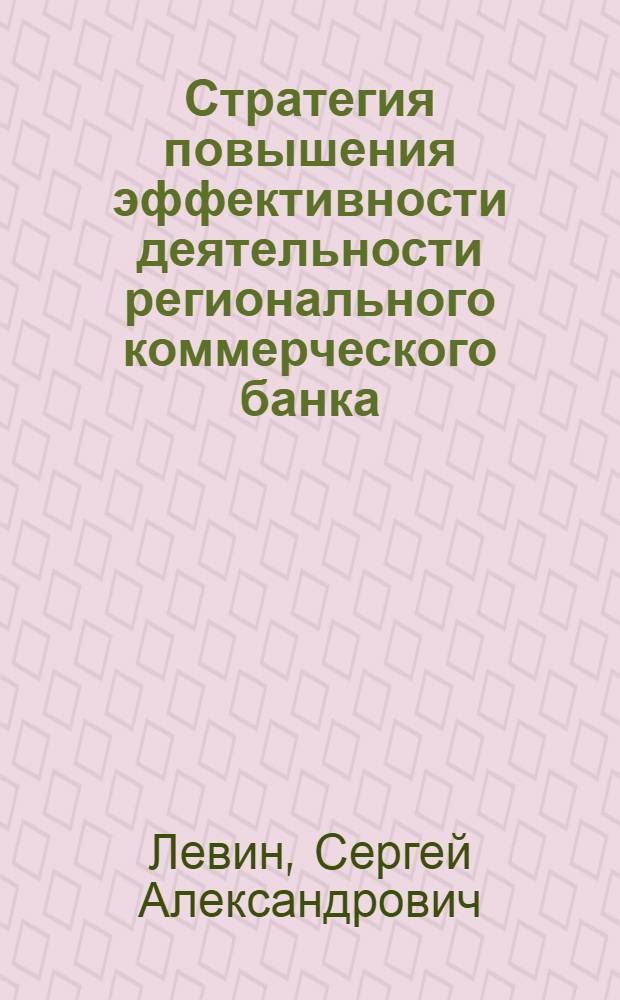 Стратегия повышения эффективности деятельности регионального коммерческого банка

Левин, Сергей Александрович